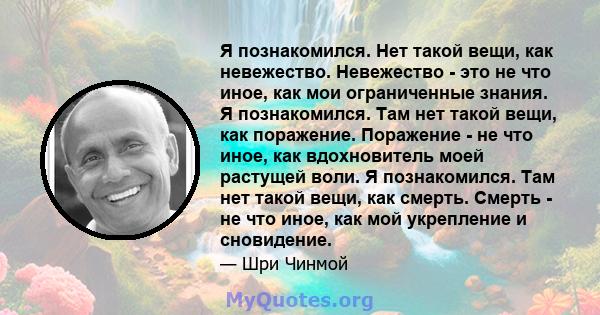 Я познакомился. Нет такой вещи, как невежество. Невежество - это не что иное, как мои ограниченные знания. Я познакомился. Там нет такой вещи, как поражение. Поражение - не что иное, как вдохновитель моей растущей воли. Я познакомился. Там нет такой вещи, как смерть. Смерть - не что иное, как мой укрепление и сновидение.

— Шри Чинмой

MyQuotes.org